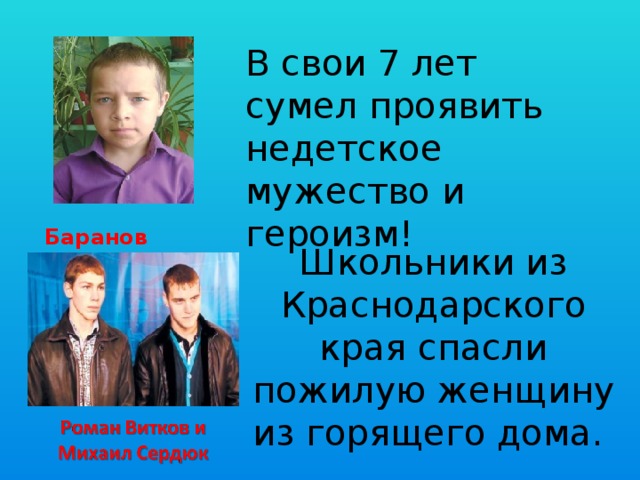 В свои 7 лет сумел проявить недетское мужество и героизм!

Баранов

Школьники из Краснодарского края спасли пожилую женщину из горящего дома.

Роман Витков и Михаил Сердюк